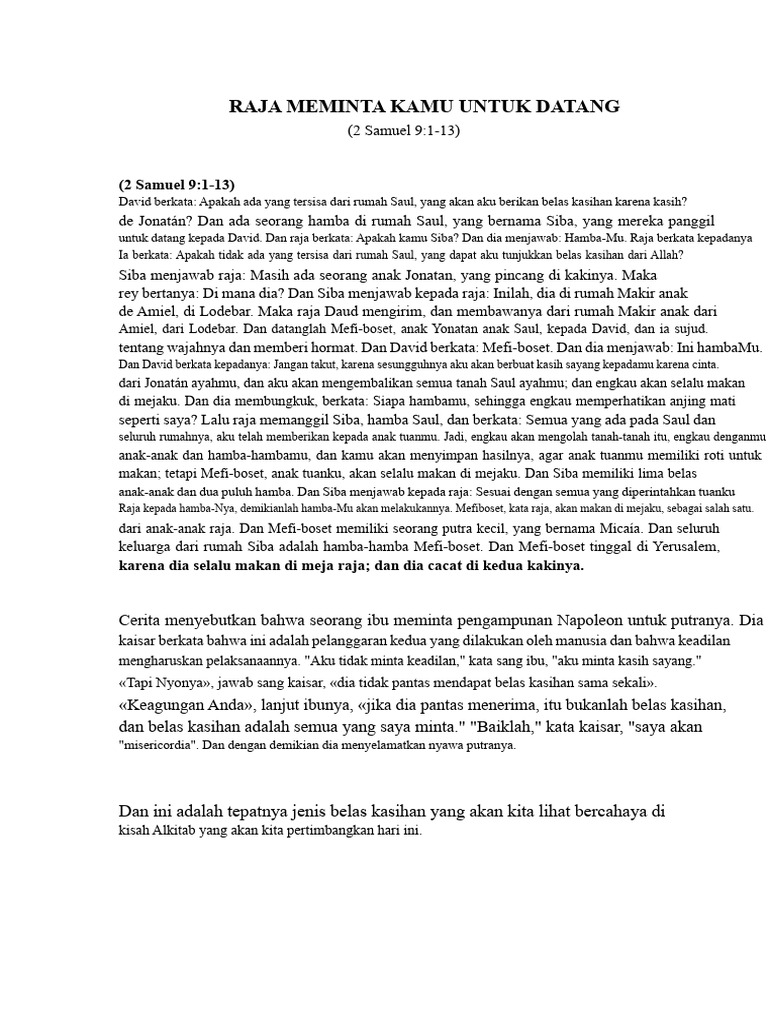 RAJA MEMINTA KAMU UNTUK DATANG
(2 Samuel 9:1-13)

(2 Samuel 9:1-13)
David berkata: Apakah ada yang tersisa dari rumah Saul, yang akan aku berikan belas kasihan karena kasih? de Jonatán? Dan ada seorang hamba di rumah Saul, yang bernama Siba, yang mereka panggil untuk datang kepada David. Dan raja berkata: Apakah kamu Siba? Dan dia menjawab: Hamba-Mu. Raja berkata kepadanya Ia berkata: Apakah tidak ada yang tersisa dari rumah Saul, yang dapat aku tunjukkan belas kasihan dari Allah? Siba menjawab raja: Masih ada seorang anak Jonatan, yang pincang di kakinya. Maka rey bertanya: Di mana dia? Dan Siba menjawab kepada raja: Inilah, dia di rumah Makir anak de Amiel, di Lodebar. Maka raja Daud mengirim, dan membawanya dari rumah Makir anak dari Amiel, dari Lodebar. Dan datanglah Mefi-boset, anak Yonatan anak Saul, kepada David, dan ia sujud. tentang wajahnya dan memberi hormat. Dan David berkata: Mefi-boset. Dan dia menjawab: Ini hambaMu. Dan David berkata kepadanya: Jangan takut, karena sesungguhnya aku akan berbuat kasih sayang kepadamu karena cinta. dari Jonatán ayahmu, dan aku akan mengembalikan semua tanah Saul ayahmu; dan engkau akan selalu makan di mejaku. Dan dia membungkuk, berkata: Siapa hambamu, sehingga engkau memperhatikan anjing mati seperti saya? Lalu raja memanggil Siba, hamba Saul, dan berkata: Semua yang ada pada Saul dan seluruh rumahnya, aku telah memberikan kepada anak tuanmu. Jadi, engkau akan mengolah tanah-tanah itu, engkau denganmu anak-anak dan hamba-hambamu, dan kamu akan menyimpan hasilnya, agar anak tuanmu memiliki roti untuk makan; tetapi Mefi-boset, anak tuanku, akan selalu makan di mejaku. Dan Siba memiliki lima belas anak-anak dan dua puluh hamba. Dan Siba menjawab kepada raja: Sesuai dengan semua yang diperintahkan tuanku Raja kepada hamba-Nya, demikianlah hamba-Mu akan melakukannya. Mefiboset, kata raja, akan makan di mejaku, sebagai salah satu. dari anak-anak raja. Dan Mefi-boset memiliki seorang putra kecil, yang bernama Micaia. Dan seluruh keluarga dari rumah Siba adalah hamba-hamba Mefi-boset. Dan Mefi-boset tinggal di Yerusalem, karena dia selalu makan di meja raja; dan dia cacat di kedua kakinya.

Cerita menyebutkan bahwa seorang ibu meminta pengampunan Napoleon untuk putranya. Dia kaisar berkata bahwa ini adalah pelanggaran kedua yang dilakukan oleh manusia dan bahwa keadilan mengharuskan pelaksanaannya. "Aku tidak minta keadilan," kata sang ibu, "aku minta kasih sayang." «Tapi Nyonya», jawab sang kaisar, «dia tidak pantas mendapat belas kasihan sama sekali». «Keagungan Anda», lanjut ibunya, «jika dia pantas menerima, itu bukanlah belas kasihan, dan belas kasihan adalah semua yang saya minta." "Baiklah," kata kaisar, "saya akan "misericordia". Dan dengan demikian dia menyelamatkan nyawa putranya.

Dan ini adalah tepatnya jenis belas kasihan yang akan kita lihat bercahaya di kisah Alkitab yang akan kita pertimbangkan hari ini.